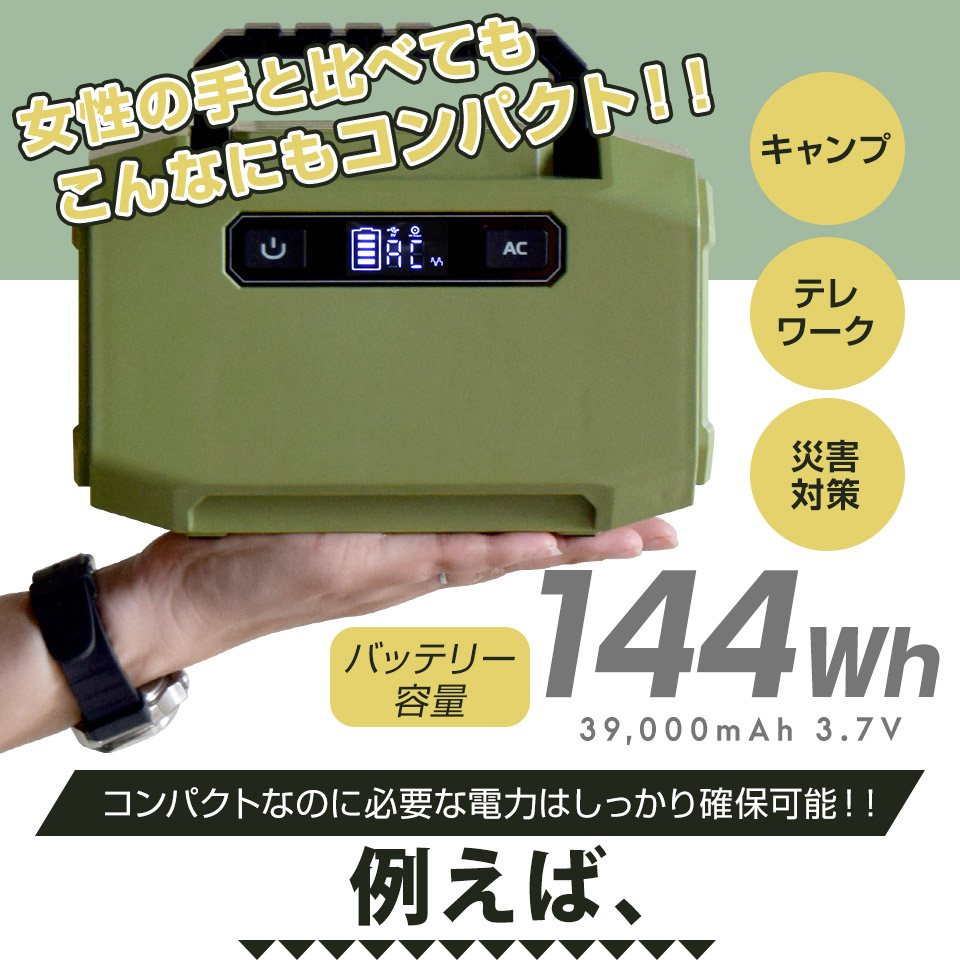 女性の手と比べても
こんなにもコンパクト！！

キャンプ

テレワーク

災害対策

AC

AC

バッテリー容量

144Wh

39,000mAh 3.7V

コンパクトなのに必要な電力はしっかり確保可能！！

例えば、